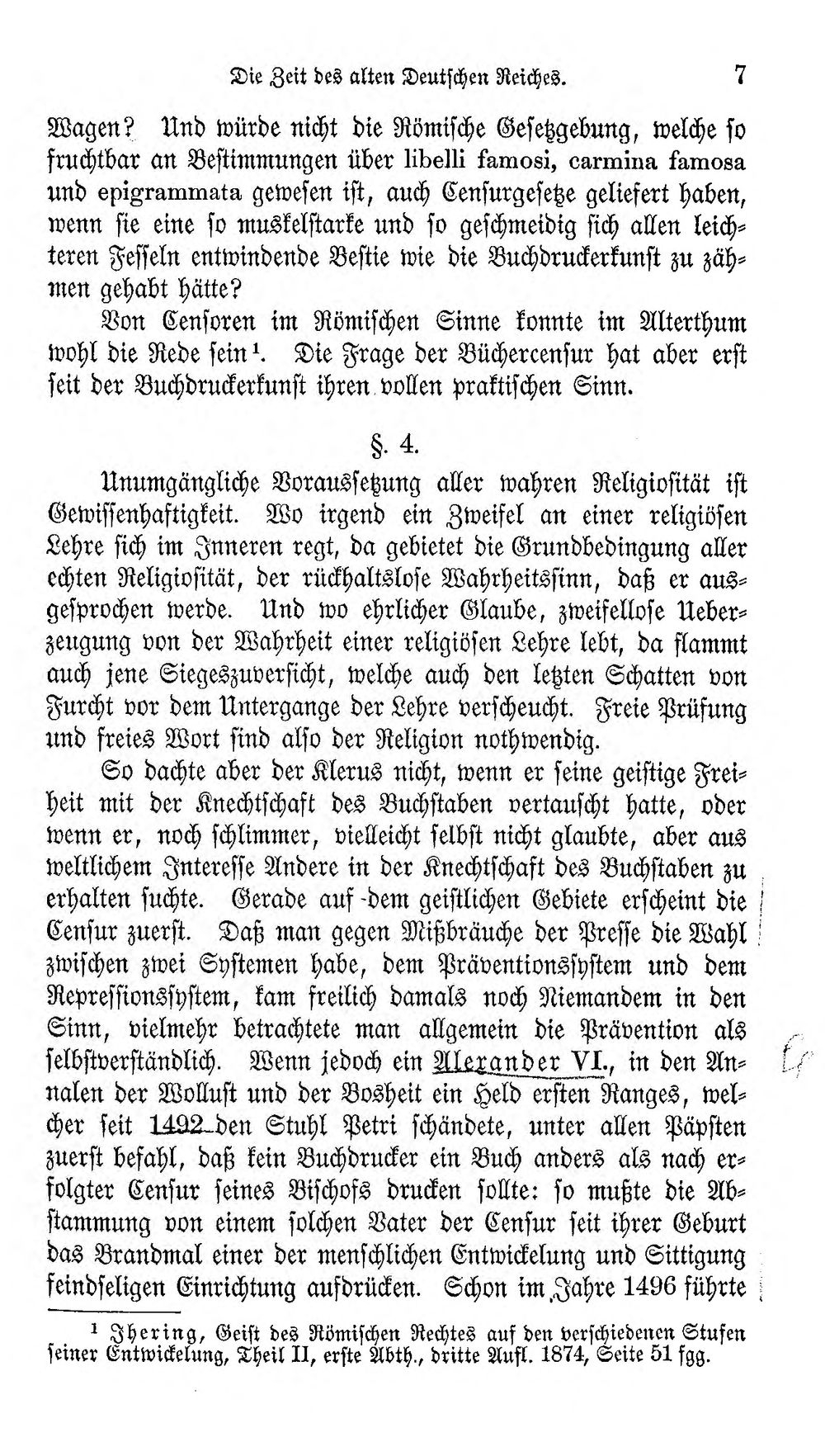 Die Zeit des alten Deutschen Reiches. 7

Wagen? Und würde nicht die Römische Gesetzgebung, welche so fruchtbar an Bestimmungen über libelli famosi, carmina famosa und epigrammata gewesen ist, auch Censurgesetze geliefert haben, wenn sie eine so muskelstarke und so geschmeidig sich allen leichteren Fesseln entwindende Bestie wie die Buchdruckerkunst zu zähmen gehabt hätte?

Von Censoren im Römischen Sinne konnte im Alterthum wohl die Rede sein$^{1}$. Die Frage der Büchercensur hat aber erst seit der Buchdruckerkunst ihren vollen praktischen Sinn.

§. 4.

Unumgängliche Voraussetzung aller wahren Religiosität ist Gewissenhaftigkeit. Wo irgend ein Zweifel an einer religiösen Lehre sich im Inneren regt, da gebietet die Grundbedingung aller echten Religiosität, der rückhaltslose Wahrheitssinn, daß er ausgesprochen werde. Und wo ehrlicher Glaube, zweifellose Ueberzeugung von der Wahrheit einer religiösen Lehre lebt, da flammt auch jene Siegeszuversicht, welche auch den letzten Schatten von Furcht vor dem Untergange der Lehre verscheucht. Freie Prüfung und freies Wort sind also der Religion nothwendig.

So dachte aber der Klerus nicht, wenn er seine geistige Freiheit mit der Knechtschaft des Buchstaben vertauscht hatte, oder wenn er, noch schlimmer, vielleicht selbst nicht glaubte, aber aus weltlichem Interesse Andere in der Knechtschaft des Buchstaben zu erhalten suchte. Gerade auf dem geistlichen Gebiete erscheint die Censur zuerst. Daß man gegen Mißbräuche der Presse die Wahl zwischen zwei Systemen habe, dem Präventionssystem und dem Repressionssystem, kam freilich damals noch Niemandem in den Sinn, vielmehr betrachtete man allgemein die Prävention als selbstverständlich. Wenn jedoch ein Alexander VI., in den Annalen der Wollust und der Bosheit ein Held ersten Ranges, welcher seit 1492 den Stuhl Petri schändete, unter allen Päpsten zuerst befahl, daß kein Buchdrucker ein Buch anders als nach erfolgter Censur seines Bischofs drucken sollte: so mußte die Abstammung von einem solchen Vater der Censur seit ihrer Geburt das Brandmal einer der menschlichen Entwickelung und Sittigung feindseligen Einrichtung aufdrücken. Schon im Jahre 1496 führte

$^{1}$ Jhering, Geist des Römischen Rechtes auf den verschiedenen Stufen seiner Entwickelung, Theil II, erste Abth., dritte Aufl. 1874, Seite 51 fgg.